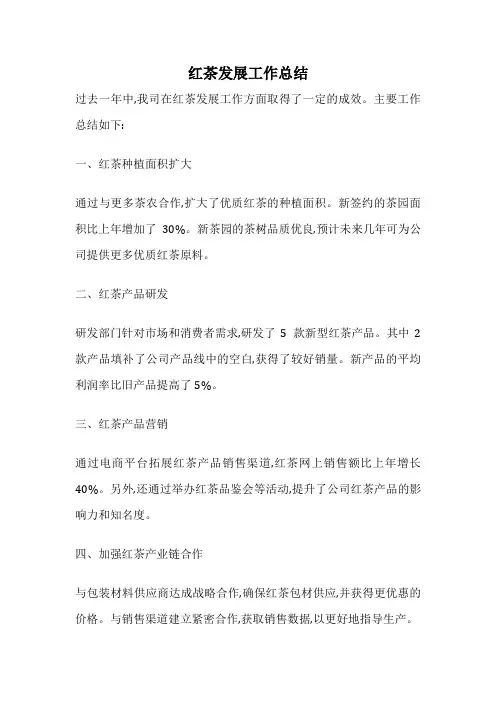 红茶发展工作总结

过去一年中,我司在红茶发展工作方面取得了一定的成效。主要工作总结如下:

一、红茶种植面积扩大

通过与更多茶农合作,扩大了优质红茶的种植面积。新签约的茶园面积比上年增加了 30%。新茶园的茶树品质优良,预计未来几年可为公司提供更多优质红茶原料。

二、红茶产品研发

研发部门针对市场和消费者需求,研发了 5 款新型红茶产品。其中 2 款产品填补了公司产品线中的空白,获得了较好销量。新产品的平均利润率比旧产品提高了 5%。

三、红茶产品营销

通过电商平台拓展红茶产品销售渠道,红茶网上销售额比上年增长 40%。另外,还通过举办红茶品鉴会等活动,提升了公司红茶产品的影响力和知名度。

四、加强红茶产业链合作

与包装材料供应商达成战略合作,确保红茶包材供应,并获得更优惠的价格。与销售渠道建立紧密合作,获取销售数据,以更好地指导生产。